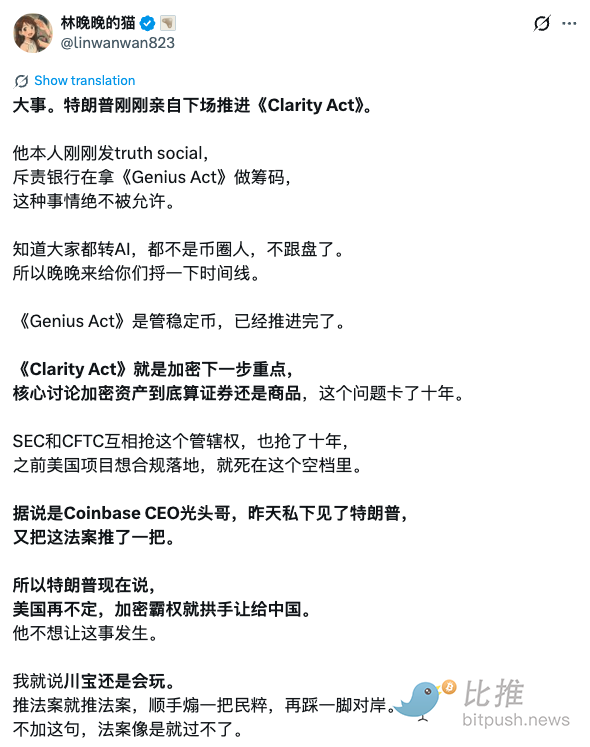 林晚晚的猫
@linwanwan823

Show translation
大事。特朗普刚刚亲自下场推进《Clarity Act》。

他本人刚刚发truth social，
斥责银行在拿《Genius Act》做筹码，
这种事情绝不被允许。

知道大家都转AI，都不是币圈人，不跟盘了。
所以晚晚来给你们捋一下时间线。

《Genius Act》是管稳定币，已经推进完了。

《Clarity Act》就是加密下一步重点，
核心讨论加密资产到底算证券还是商品，这个问题卡了十年。

SEC和CFTC互相抢这个管辖权，也抢了十年，
之前美国项目想合规落地，就死在这个空档里。

据说是Coinbase CEO光头哥，昨天私下见了特朗普，
又把这法案推了一把。

所以特朗普现在说，
美国再不定，加密霸权就拱手让给中国。
他不想让这事发生。

我就说川宝还是会玩。
推法案就推法案，顺手煽一把民粹，再踩一脚对岸。
不加这句，法案像是就过不了。

比推
bitpush.news